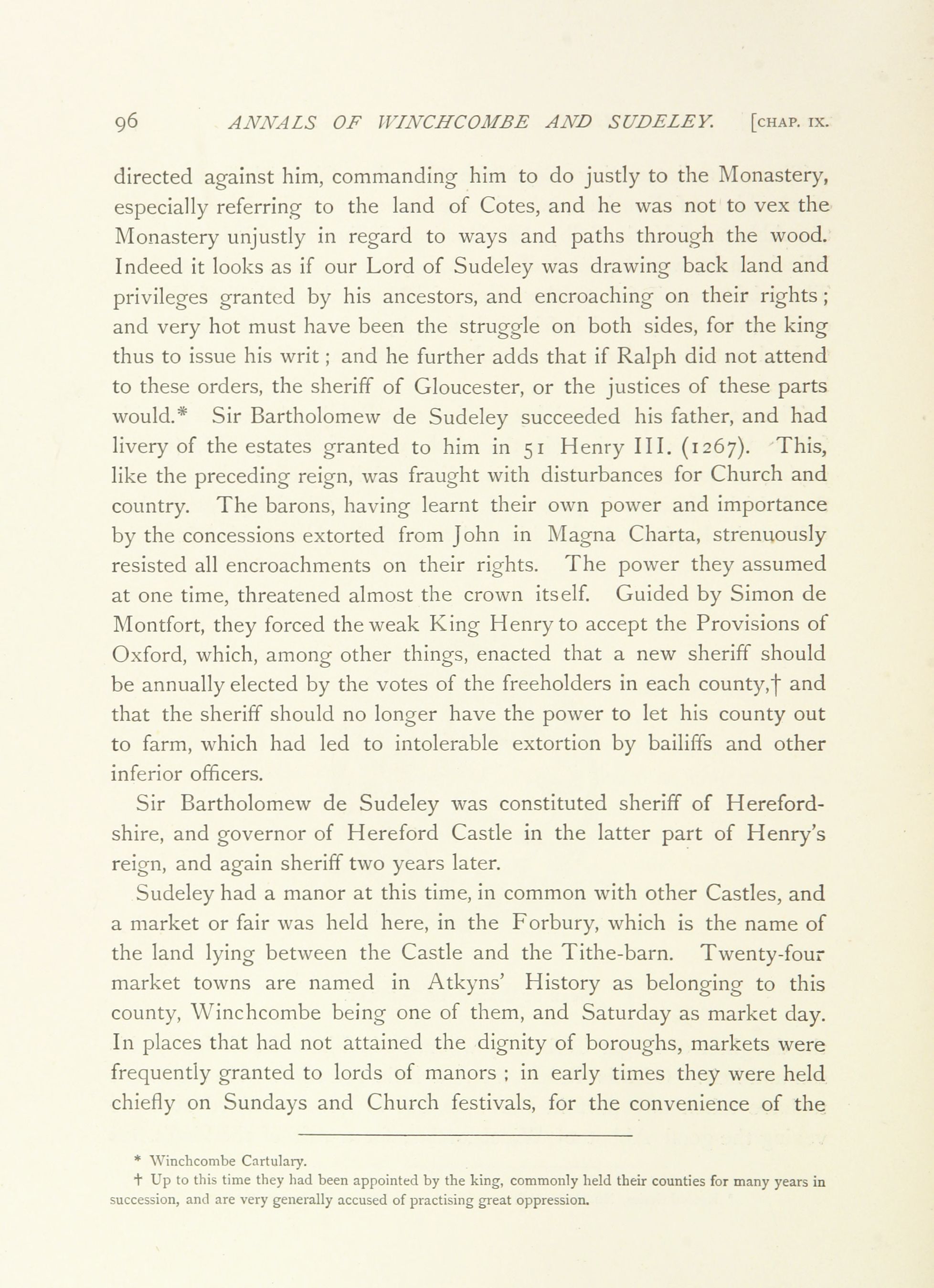 96 ANNALS OF WINCHCOMBE AND SUDELEY. [CHAP. IX.

directed against him, commanding him to do justly to the Monastery, especially referring to the land of Cotes, and he was not to vex the Monastery unjustly in regard to ways and paths through the wood. Indeed it looks as if our Lord of Sudeley was drawing back land and privileges granted by his ancestors, and encroaching on their rights; and very hot must have been the struggle on both sides, for the king thus to issue his writ; and he further adds that if Ralph did not attend to these orders, the sheriff of Gloucester, or the justices of these parts would.* Sir Bartholomew de Sudeley succeeded his father, and had livery of the estates granted to him in 51 Henry III. (1267). This, like the preceding reign, was fraught with disturbances for Church and country. The barons, having learnt their own power and importance by the concessions extorted from John in Magna Charta, strenuously resisted all encroachments on their rights. The power they assumed at one time, threatened almost the crown itself. Guided by Simon de Montfort, they forced the weak King Henry to accept the Provisions of Oxford, which, among other things, enacted that a new sheriff should be annually elected by the votes of the freeholders in each county,† and that the sheriff should no longer have the power to let his county out to farm, which had led to intolerable extortion by bailiffs and other inferior officers.

Sir Bartholomew de Sudeley was constituted sheriff of Herefordshire, and governor of Hereford Castle in the latter part of Henry's reign, and again sheriff two years later.

Sudeley had a manor at this time, in common with other Castles, and a market or fair was held here, in the Forbury, which is the name of the land lying between the Castle and the Tithe-barn. Twenty-four market towns are named in Atkyns' History as belonging to this county, Winchcombe being one of them, and Saturday as market day. In places that had not attained the dignity of boroughs, markets were frequently granted to lords of manors ; in early times they were held chiefly on Sundays and Church festivals, for the convenience of the

* Winchcombe Cartulary.
† Up to this time they had been appointed by the king, commonly held their counties for many years in succession, and are very generally accused of practising great oppression.